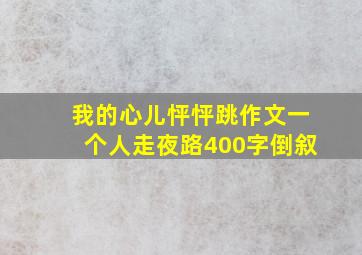 我的心儿怦怦跳作文一个人走夜路400字倒叙